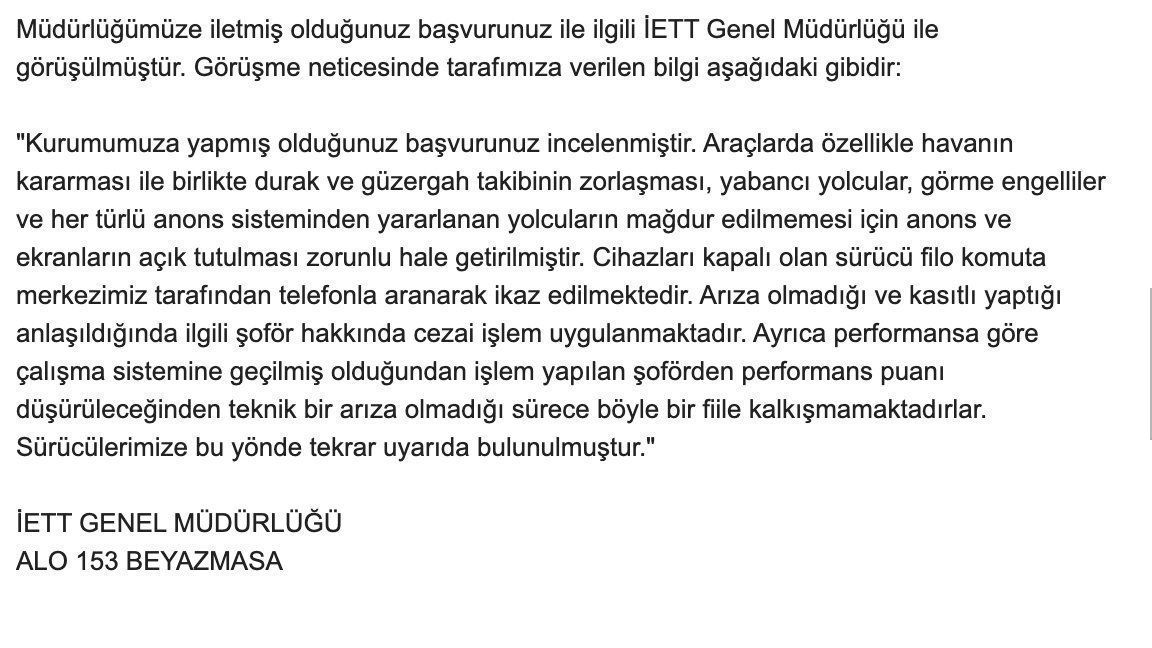 Müdürlüğümüze iletmiş olduğunuz başvurunuz ile ilgili İETT Genel Müdürlüğü ile görüşülmüştür. Görüşme neticesinde tarafımıza verilen bilgi aşağıdaki gibidir:

"Kurumumuza yapmış olduğunuz başvurunuz incelenmiştir. Araçlarda özellikle havanın kararması ile birlikte durak ve güzergah takibinin zorlaşması, yabancı yolcular, görme engelliler ve her türlü anons sisteminden yararlanan yolcuların mağdur edilmemesi için anons ve ekranların açık tutulması zorunlu hale getirilmiştir. Cihazları kapalı olan sürücü filo komuta merkezimiz tarafından telefonla aranarak ikaz edilmektedir. Arıza olmadığı ve kasıtlı yaptığı anlaşıldığında ilgili şoför hakkında cezai işlem uygulanmaktadır. Ayrıca performansa göre çalışma sistemine geçilmiş olduğundan işlem yapılan şoförden performans puanı düşürüleceğinden teknik bir arıza olmadığı sürece böyle bir fiile kalkışmamaktadırlar. Sürücülerimize bu yönde tekrar uyarıda bulunulmuştur."

İETT GENEL MÜDÜRLÜĞÜ
ALO 153 BEYAZMASA